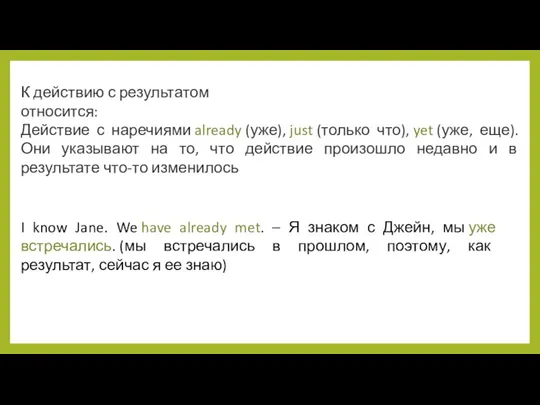 К действию с результатом относится:
Действие с наречиями already (уже), just (только что), yet (уже, еще). Они указывают на то, что действие произошло недавно и в результате что-то изменилось

I know Jane. We have already met. – Я знаком с Джейн, мы уже встречались. (мы встречались в прошлом, поэтому, как результат, сейчас я ее знаю)